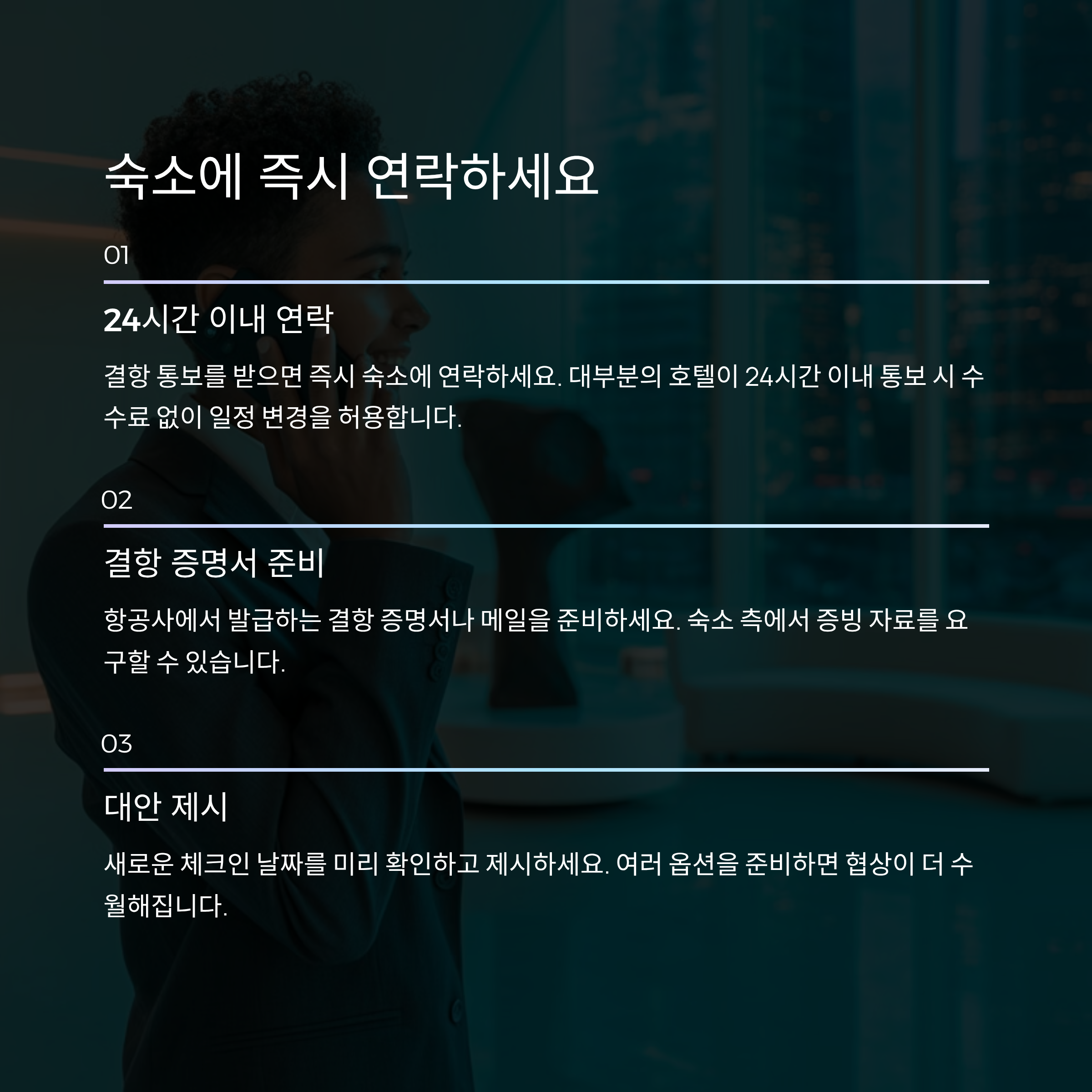 숙소에 즉시 연락하세요

01

24시간 이내 연락

결항 통보를 받으면 즉시 숙소에 연락하세요. 대부분의 호텔이 24시간 이내 통보 시 수수료 없이 일정 변경을 허용합니다.

02

결항 증명서 준비

항공사에서 발급하는 결항 증명서나 메일을 준비하세요. 숙소 측에서 증빙 자료를 요구할 수 있습니다.

03

대안 제시

새로운 체크인 날짜를 미리 확인하고 제시하세요. 여러 옵션을 준비하면 협상이 더 수월해집니다.